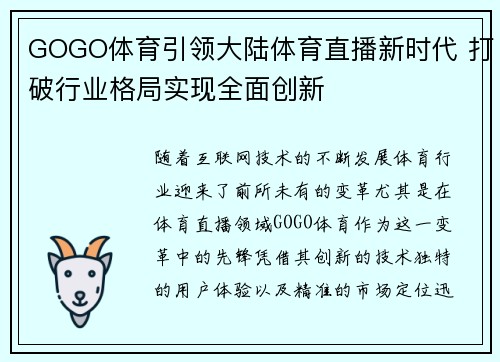 GOGO体育引领大陆体育直播新时代 打破行业格局实现全面创新

随着互联网技术的不断发展体育行业迎来了前所未有的变革尤其是在体育直播领域GOGO体育作为这一变革中的先锋凭借其创新的技术独特的用户体验以及精准的市场定位迅